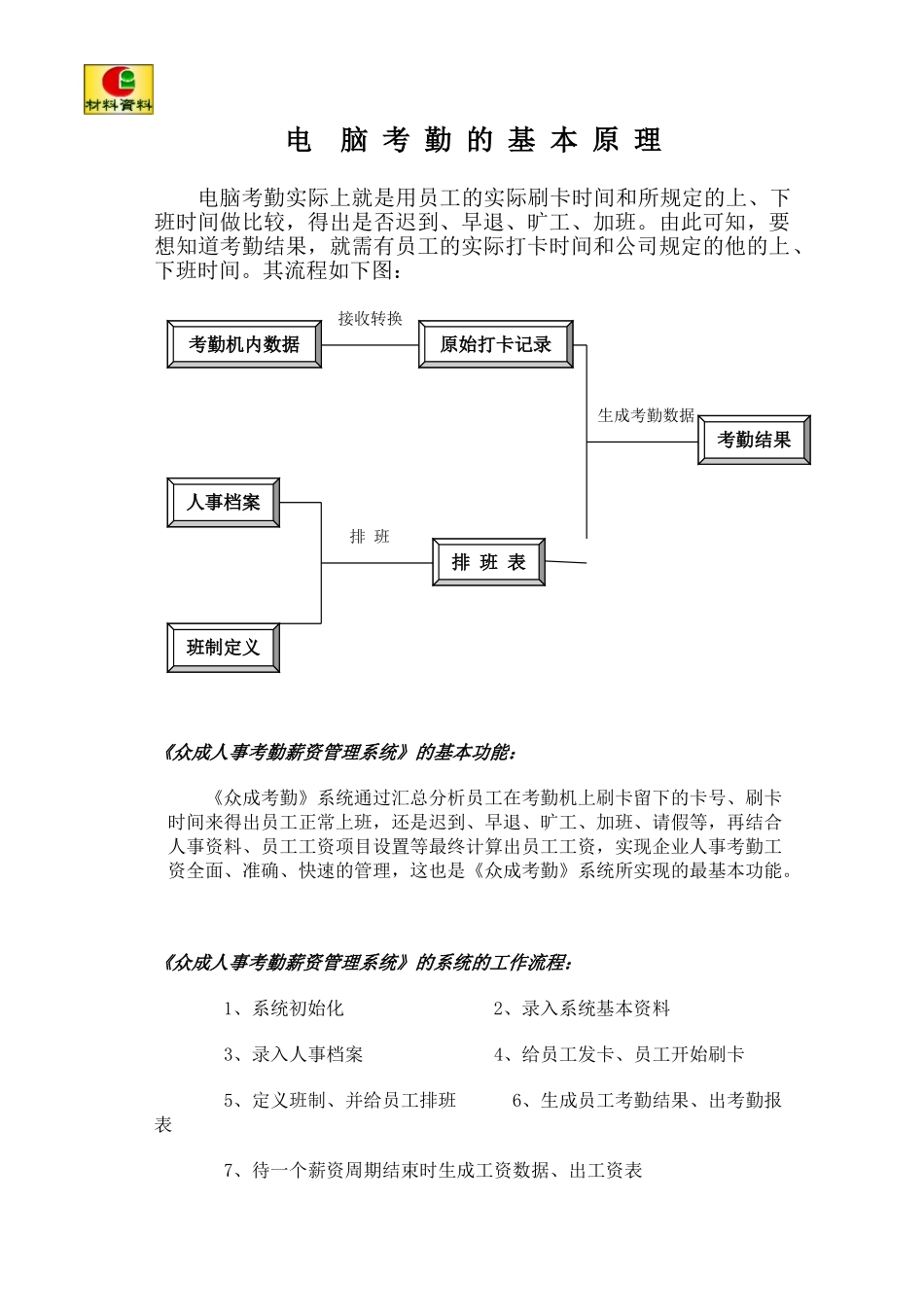 材料资料

电 脑 考 勤 的 基 本 原 理

电脑考勤实际上就是用员工的实际刷卡时间和所规定的上、下班时间做比较，得出是否迟到、早退、旷工、加班。由此可知，要想知道考勤结果，就需有员工的实际打卡时间和公司规定的他的上、下班时间。其流程如下图：

考勤机内数据
接收转换
原始打卡记录
生成考勤数据
考勤结果
人事档案
排 班
排 班 表
班制定义

《众成人事考勤薪资管理系统》的基本功能：

《众成考勤》系统通过汇总分析员工在考勤机上刷卡留下的卡号、刷卡时间来得出员工正常上班，还是迟到、早退、旷工、加班、请假等，再结合人事资料、员工工资项目设置等最终计算出员工工资，实现企业人事考勤工资全面、准确、快速的管理，这也是《众成考勤》系统所实现的最基本功能。

《众成人事考勤薪资管理系统》的系统的工作流程：

1、系统初始化　　2、录入系统基本资料

3、录入人事档案　　4、给员工发卡、员工开始刷卡

5、定义班制、并给员工排班　　6、生成员工考勤结果、出考勤报表

7、待一个薪资周期结束时生成工资数据、出工资表